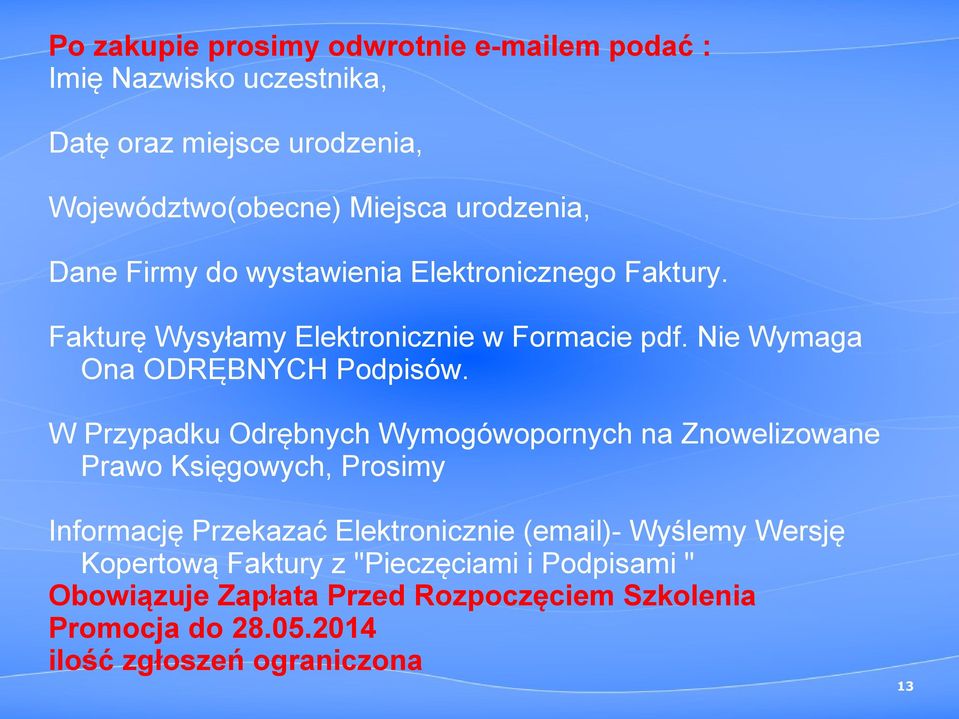 Po zakupie prosimy odwrotnie e-mailem podać :
Imię Nazwisko uczestnika,

Datę oraz miejsce urodzenia,

Województwo(obecne) Miejsca urodzenia,

Dane Firmy do wystawienia Elektronicznego Faktury.

Fakturę Wysyłamy Elektronicznie w Formacie pdf. Nie Wymaga Ona ODRĘBNYCH Podpisów.

W Przypadku Odrębnych Wymogówopornych na Znowelizowane Prawo Księgowych, Prosimy

Informację Przekazać Elektronicznie (email)- Wyślemy Wersję Kopertową Faktury z "Pieczęciami i Podpisami "
Obowiązuje Zapłata Przed Rozpoczęciem Szkolenia
Promocja do 28.05.2014
ilość zgłoszeń ograniczona

13